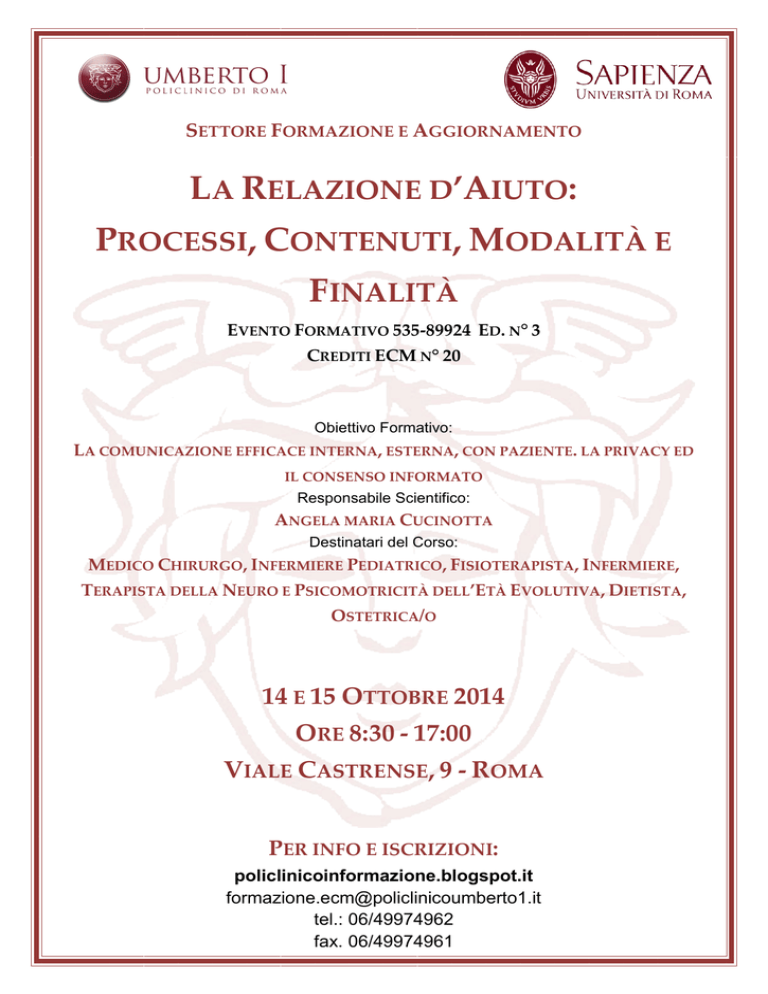 UMBERTO I
POLICLINICO DI ROMA

SAPIENZA
UNIVERSITÀ DI ROMA

SETTORE FORMAZIONE E AGGIORNAMENTO

LA RELAZIONE D'AIUTO: PROCESSI, CONTENUTI, MODALITÀ E FINALITÀ

EVENTO FORMATIVO 535-89924 ED. N° 3
CREDITI ECM N° 20

Obiettivo Formativo:
LA COMUNICAZIONE EFFICACE INTERNA, ESTERNA, CON PAZIENTE. LA PRIVACY ED IL CONSENSO INFORMATO
Responsabile Scientifico:
ANGELA MARIA CUCINOTTA
Destinatari del Corso:
MEDICO CHIRURGO, INFERMIERE PEDIATRICO, FISIOTERAPISTA, INFERMIERE, TERAPISTA DELLA NEURO E PSICOMOTRICITÀ DELL'ETÀ EVOLUTIVA, DIETISTA, OSTETRICA/O

14 E 15 OTTOBRE 2014
ORE 8:30 - 17:00
VIALE CASTRENSE, 9 - ROMA

PER INFO E ISCRIZIONI:
policlinicoinformazione.blogspot.it
formazione.ecm@policlinicoumberto1.it
tel.: 06/49974962
fax. 06/49974961